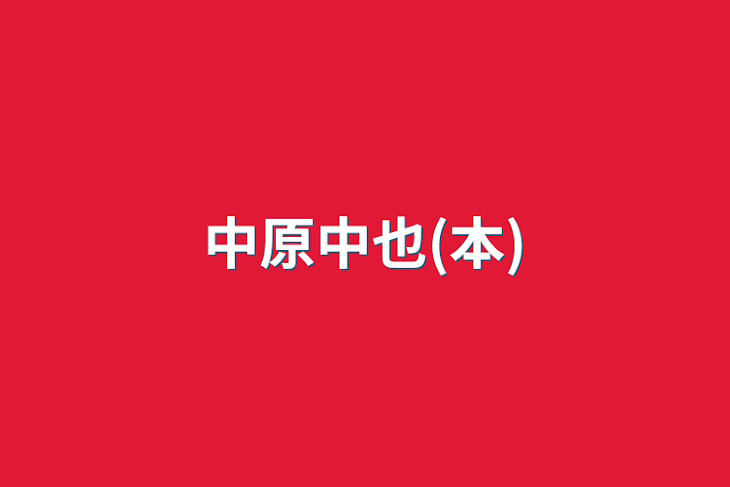 中原中也(本)